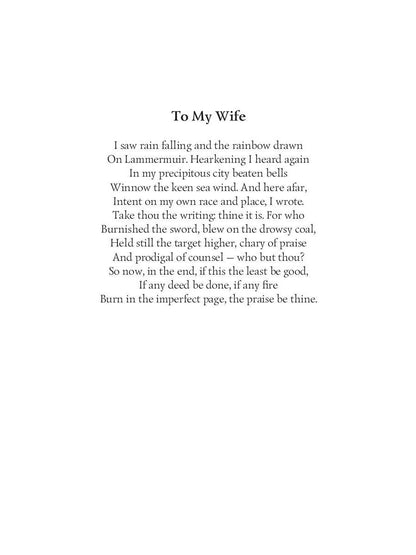 To My Wife

I saw rain falling and the rainbow drawn
On Lammermuir. Hearkening I heard again
In my precipitous city beaten bells
Winnow the keen sea wind. And here afar,
Intent on my own race and place, I wrote.
Take thou the writing: thine it is. For who
Burnished the sword, blew on the drowsy coal,
Held still the target higher, chary of praise
And prodigal of counsel — who but thou?
So now, in the end, if this the least be good,
If any deed be done, if any fire
Burn in the imperfect page, the praise be thine.